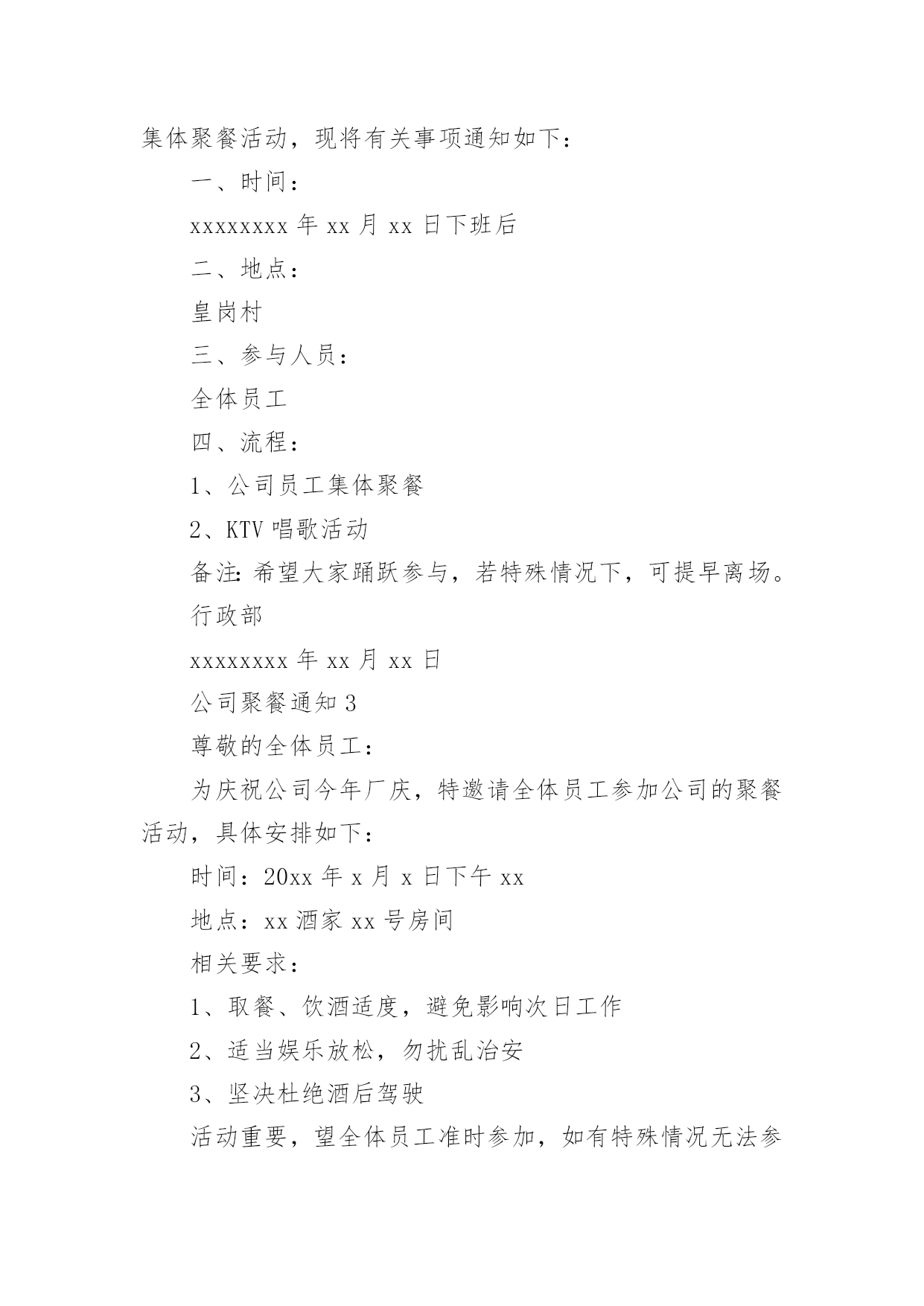 集体聚餐活动，现将有关事项通知如下：

一、时间：

xxxxxxxx 年 xx 月 xx 日下班后

二、地点：

皇岗村

三、参与人员：

全体员工

四、流程：

1、公司员工集体聚餐

2、KTV 唱歌活动

备注：希望大家踊跃参与，若特殊情况下，可提早离场。

行政部

xxxxxxxx 年 xx 月 xx 日

公司聚餐通知 3

尊敬的全体员工：

为庆祝公司今年厂庆，特邀请全体员工参加公司的聚餐活动，具体安排如下：

时间：20xx 年 x 月 x 日下午 xx

地点：xx 酒家 xx 号房间

相关要求：

1、取餐、饮酒适度，避免影响次日工作

2、适当娱乐放松，勿扰乱治安

3、坚决杜绝酒后驾驶

活动重要，望全体员工准时参加，如有特殊情况无法参